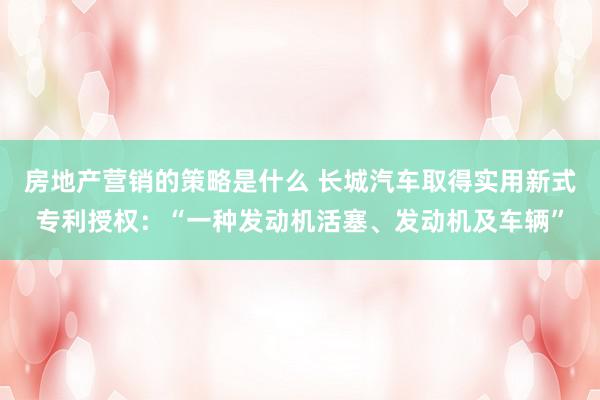 房地产营销的策略是什么 长城汽车取得实用新式专利授权：“一种发动机活塞、发动机及车辆”